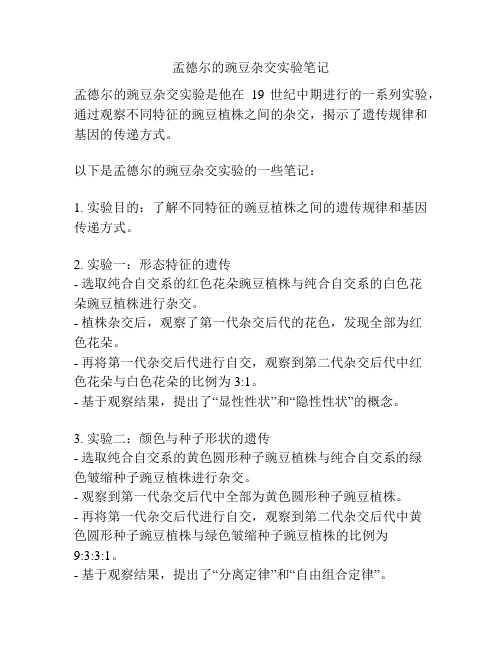 孟德尔的豌豆杂交实验笔记

孟德尔的豌豆杂交实验是他在 19 世纪中期进行的一系列实验，通过观察不同特征的豌豆植株之间的杂交，揭示了遗传规律和基因的传递方式。

以下是孟德尔的豌豆杂交实验的一些笔记：

1. 实验目的：了解不同特征的豌豆植株之间的遗传规律和基因传递方式。

2. 实验一：形态特征的遗传
- 选取纯合自交系的红色花朵豌豆植株与纯合自交系的白色花朵豌豆植株进行杂交。
- 植株杂交后，观察了第一代杂交后代的花色，发现全部为红色花朵。
- 再将第一代杂交后代进行自交，观察到第二代杂交后代中红色花朵与白色花朵的比例为 3:1。
- 基于观察结果，提出了“显性性状”和“隐性性状”的概念。

3. 实验二：颜色与种子形状的遗传
- 选取纯合自交系的黄色圆形种子豌豆植株与纯合自交系的绿色皱缩种子豌豆植株进行杂交。
- 观察到第一代杂交后代中全部为黄色圆形种子豌豆植株。
- 再将第一代杂交后代进行自交，观察到第二代杂交后代中黄色圆形种子豌豆植株与绿色皱缩种子豌豆植株的比例为 9:3:3:1。
- 基于观察结果，提出了“分离定律”和“自由组合定律”。